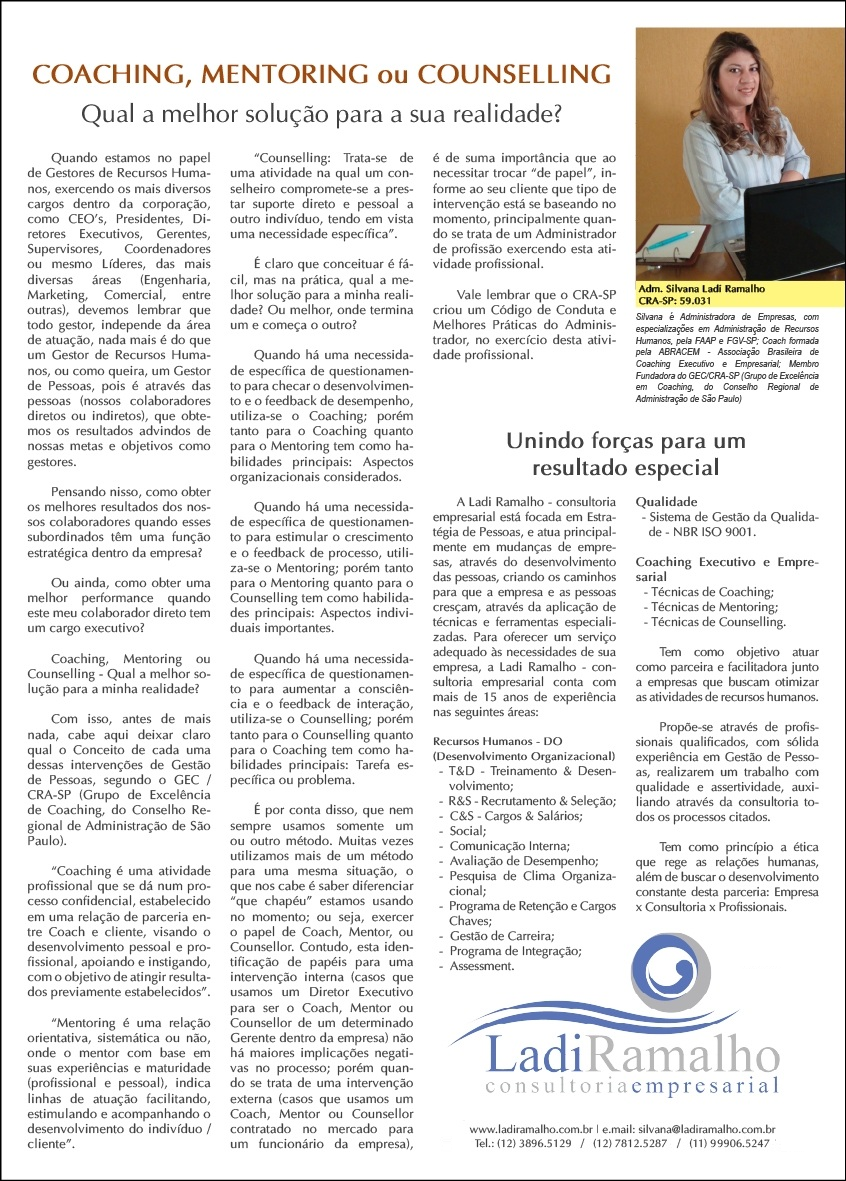 COACHING, MENTORING ou COUNSELLING

Qual a melhor solução para a sua realidade?

Quando estamos no papel de Gestores de Recursos Humanos, exercendo os mais diversos cargos dentro da corporação, como CEO's, Presidentes, Diretores Executivos, Gerentes, Supervisores, Coordenadores ou mesmo Líderes, das mais diversas áreas (Engenharia, Marketing, Comercial, entre outras), devemos lembrar que todo gestor, independe da área de atuação, nada mais é do que um Gestor de Recursos Humanos, ou como queira, um Gestor de Pessoas, pois é através das pessoas (nossos colaboradores diretos ou indiretos), que obtemos os resultados advindos de nossas metas e objetivos como gestores.

Pensando nisso, como obter os melhores resultados dos nossos colaboradores quando esses subordinados têm uma função estratégica dentro da empresa?

Ou ainda, como obter uma melhor performance quando este meu colaborador direto tem um cargo executivo?

Coaching, Mentoring ou Counselling - Qual a melhor solução para a minha realidade?

Com isso, antes de mais nada, cabe aqui deixar claro qual o Conceito de cada uma dessas intervenções de Gestão de Pessoas, segundo o GEC / CRA-SP (Grupo de Excelência de Coaching, do Conselho Regional de Administração de São Paulo).

"Coaching é uma atividade profissional que se dá num processo confidencial, estabelecido em uma relação de parceria entre Coach e cliente, visando o desenvolvimento pessoal e profissional, apoiando e instigando, com o objetivo de atingir resultados previamente estabelecidos".

"Mentoring é uma relação orientativa, sistemática ou não, onde o mentor com base em suas experiências e maturidade (profissional e pessoal), indica linhas de atuação facilitando, estimulando e acompanhando o desenvolvimento do indivíduo / cliente".

"Counselling: Trata-se de uma atividade na qual um conselheiro compromete-se a prestar suporte direto e pessoal a outro indivíduo, tendo em vista uma necessidade específica".

É claro que conceituar é fácil, mas na prática, qual a melhor solução para a minha realidade? Ou melhor, onde termina um e começa o outro?

Quando há uma necessidade específica de questionamento para checar o desenvolvimento e o feedback de desempenho, utiliza-se o Coaching; porém tanto para o Coaching quanto para o Mentoring tem como habilidades principais: Aspectos organizacionais considerados.

Quando há uma necessidade específica de questionamento para estimular o crescimento e o feedback de processo, utiliza-se o Mentoring; porém tanto para o Mentoring quanto para o Counselling tem como habilidades principais: Aspectos individuais importantes.

Quando há uma necessidade específica de questionamento para aumentar a consciência e o feedback de interação, utiliza-se o Counselling; porém tanto para o Counselling quanto para o Coaching tem como habilidades principais: Tarefa específica ou problema.

É por conta disso, que nem sempre usamos somente um ou outro método. Muitas vezes utilizamos mais de um método para uma mesma situação, o que nos cabe é saber diferenciar "que chapéu" estamos usando no momento; ou seja, exercer o papel de Coach, Mentor, ou Counsellor. Contudo, esta identificação de papéis para uma intervenção interna (casos que usamos um Diretor Executivo para ser o Coach, Mentor ou Counsellor de um determinado Gerente dentro da empresa) não há maiores implicações negativas no processo; porém quando se trata de uma intervenção externa (casos que usamos um Coach, Mentor ou Counsellor contratado no mercado para um funcionário da empresa), é de suma importância que ao necessitar trocar "de papel", informe ao seu cliente que tipo de intervenção está se baseando no momento, principalmente quando se trata de um Administrador de profissão exercendo esta atividade profissional.

Vale lembrar que o CRA-SP criou um Código de Conduta e Melhores Práticas do Administrador, no exercício desta atividade profissional.

Adm. Silvana Ladi Ramalho
CRA-SP: 59.031
Silvana é Administradora de Empresas, com especializações em Administração de Recursos Humanos, pela FAAP e FGV-SP; Coach formada pela ABRACEM - Associação Brasileira de Coaching Executivo e Empresarial; Membro Fundadora do GEC/CRA-SP (Grupo de Excelência em Coaching, do Conselho Regional de Administração de São Paulo)

Unindo forças para um resultado especial

A Ladi Ramalho - consultoria empresarial está focada em Estratégia de Pessoas, e atua principalmente em mudanças de empresas, através do desenvolvimento das pessoas, criando os caminhos para que a empresa e as pessoas cresçam, através da aplicação de técnicas e ferramentas especializadas. Para oferecer um serviço adequado às necessidades de sua empresa, a Ladi Ramalho - consultoria empresarial conta com mais de 15 anos de experiência nas seguintes áreas:

Recursos Humanos - DO
(Desenvolvimento Organizacional)
- T&D - Treinamento & Desenvolvimento;
- R&S - Recrutamento & Seleção;
- C&S - Cargos & Salários;
- Social;
- Comunicação Interna;
- Avaliação de Desempenho;
- Pesquisa de Clima Organizacional;
- Programa de Retenção e Cargos Chaves;
- Gestão de Carreira;
- Programa de Integração;
- Assessment.

Qualidade
- Sistema de Gestão da Qualidade - NBR ISO 9001.

Coaching Executivo e Empresarial
- Técnicas de Coaching;
- Técnicas de Mentoring;
- Técnicas de Counselling.

Tem como objetivo atuar como parceira e facilitadora junto a empresas que buscam otimizar as atividades de recursos humanos.

Propõe-se através de profissionais qualificados, com sólida experiência em Gestão de Pessoas, realizarem um trabalho com qualidade e assertividade, auxiliando através da consultoria todos os processos citados.

Tem como princípio a ética que rege as relações humanas, além de buscar o desenvolvimento constante desta parceria: Empresa x Consultoria x Profissionais.

LadiRamalho
consultoria empresarial

www.ladiramalho.com.br | e.mail: silvana@ladiramalho.com.br
Tel.: (12) 3896.5129 / (12) 7812.5287 / (11) 99906.5247